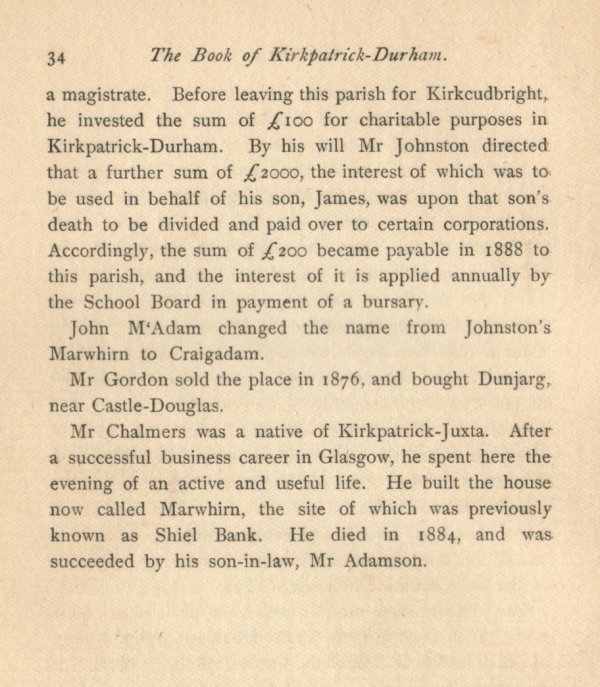 34 The Book of Kirkpatrick-Durham.

a magistrate. Before leaving this parish for Kirkcudbright, he invested the sum of £100 for charitable purposes in Kirkpatrick-Durham. By his will Mr Johnston directed that a further sum of £2000, the interest of which was to be used in behalf of his son, James, was upon that son's death to be divided and paid over to certain corporations. Accordingly, the sum of £200 became payable in 1888 to this parish, and the interest of it is applied annually by the School Board in payment of a bursary.

John M'Adam changed the name from Johnston's Marwhirn to Craigadam.

Mr Gordon sold the place in 1876, and bought Dunjarg, near Castle-Douglas.

Mr Chalmers was a native of Kirkpatrick-Juxta. After a successful business career in Glasgow, he spent here the evening of an active and useful life. He built the house now called Marwhirn, the site of which was previously known as Shiel Bank. He died in 1884, and was succeeded by his son-in-law, Mr Adamson.